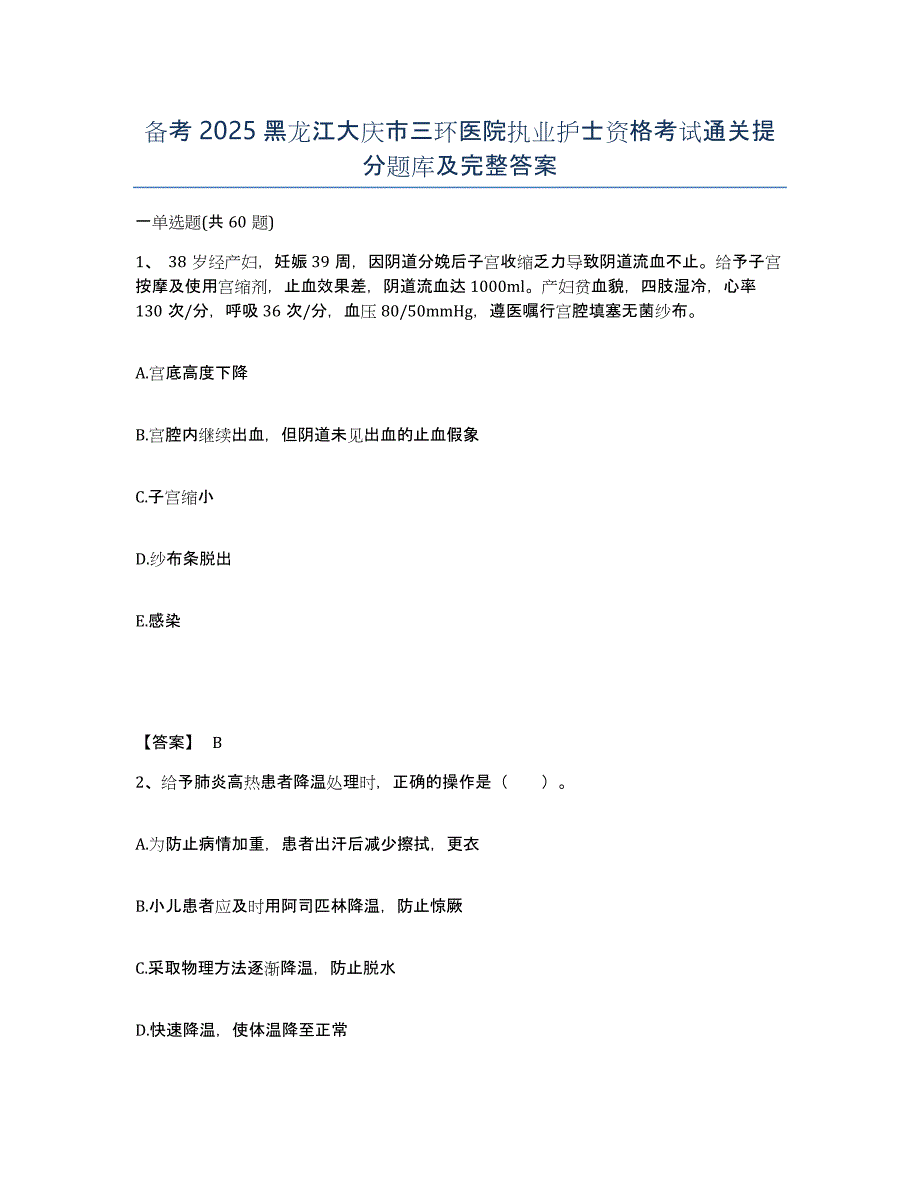 备考 2025 黑龙江大庆市三环医院执业护士资格考试通关提分题库及完整答案

一单选题(共 60 题)

1、 38 岁经产妇，妊娠 39 周，因阴道分娩后子宫收缩乏力导致阴道流血不止。给予子宫按摩及使用宫缩剂，止血效果差，阴道流血达 1000ml。产妇贫血貌，四肢湿冷，心率 130 次/分，呼吸 36 次/分，血压 80/50mmHg，遵医嘱行宫腔填塞无菌纱布。

A.宫底高度下降

B.宫腔内继续出血，但阴道未见出血的止血假象

C.子宫缩小

D.纱布条脱出

E.感染

【答案】 B

2、给予肺炎高热患者降温处理时，正确的操作是（　　）。

A.为防止病情加重，患者出汗后减少擦拭，更衣

B.小儿患者应及时用阿司匹林降温，防止惊厥

C.采取物理方法逐渐降温，防止脱水

D.快速降温，使体温降至正常